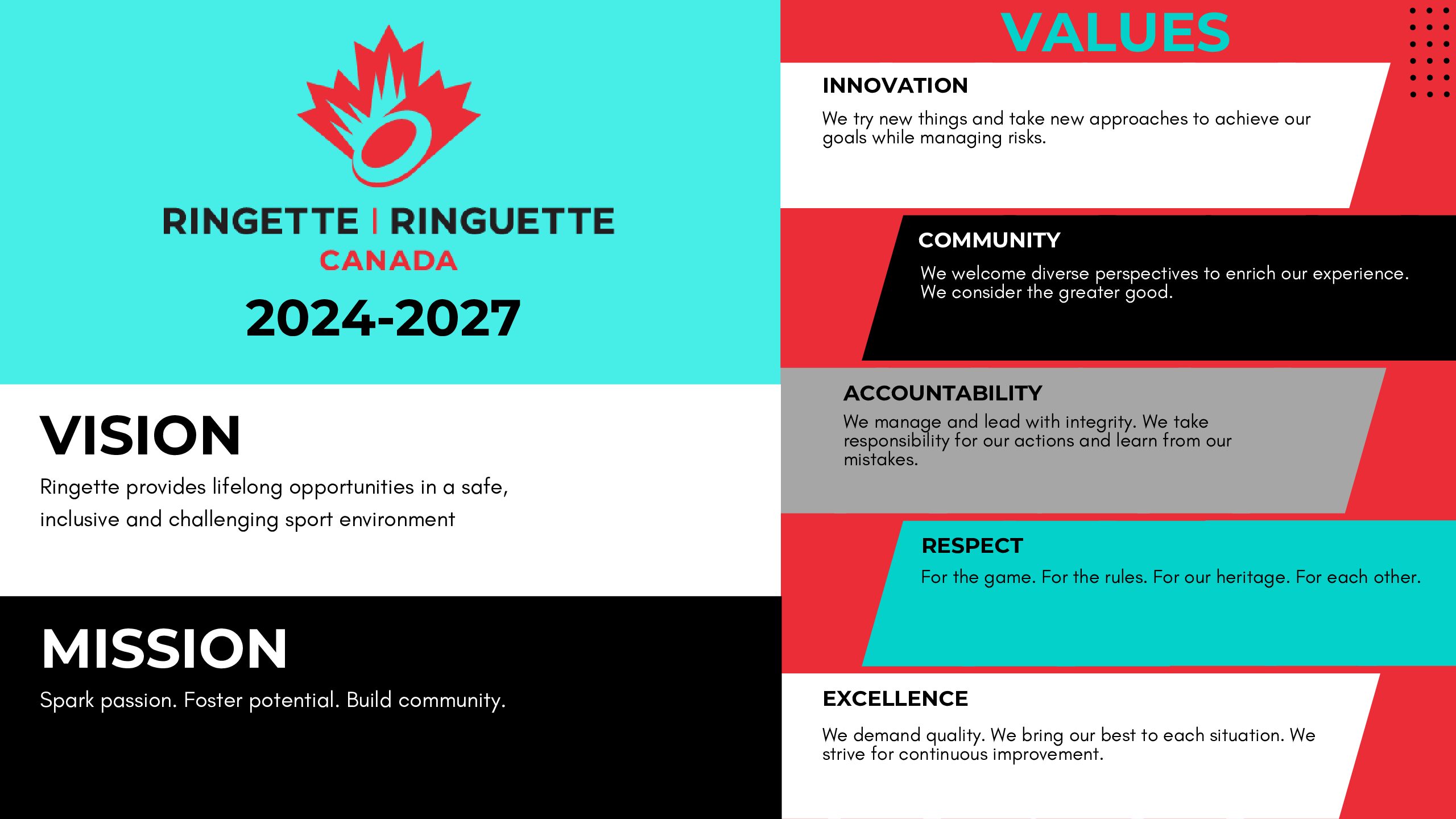 RINGETTE | RINGUETTE
CANADA
2024-2027

VISION
Ringette provides lifelong opportunities in a safe, inclusive and challenging sport environment

MISSION
Spark passion. Foster potential. Build community.

VALUES

INNOVATION
We try new things and take new approaches to achieve our goals while managing risks.

COMMUNITY
We welcome diverse perspectives to enrich our experience. We consider the greater good.

ACCOUNTABILITY
We manage and lead with integrity. We take responsibility for our actions and learn from our mistakes.

RESPECT
For the game. For the rules. For our heritage. For each other.

EXCELLENCE
We demand quality. We bring our best to each situation. We strive for continuous improvement.